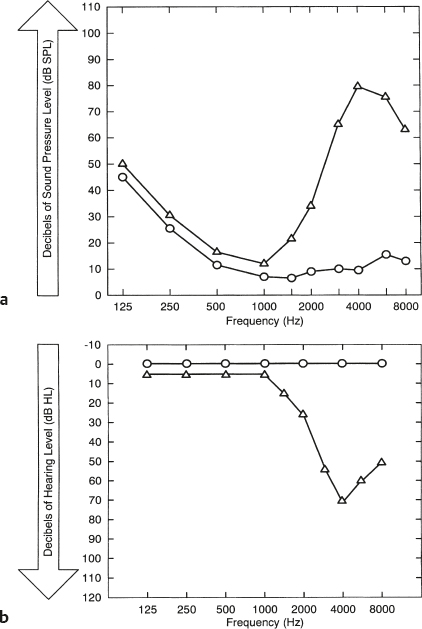 Decibels of Sound Pressure Level (dB SPL)

110
100
90
80
70
60
50
40
30
20
10
0

125 250 500 1000 2000 4000 8000
Frequency (Hz)

a

Decibels of Hearing Level (dB HL)

-10
0
10
20
30
40
50
60
70
80
90
100
110
120

125 250 500 1000 2000 4000 8000
Frequency (Hz)

b